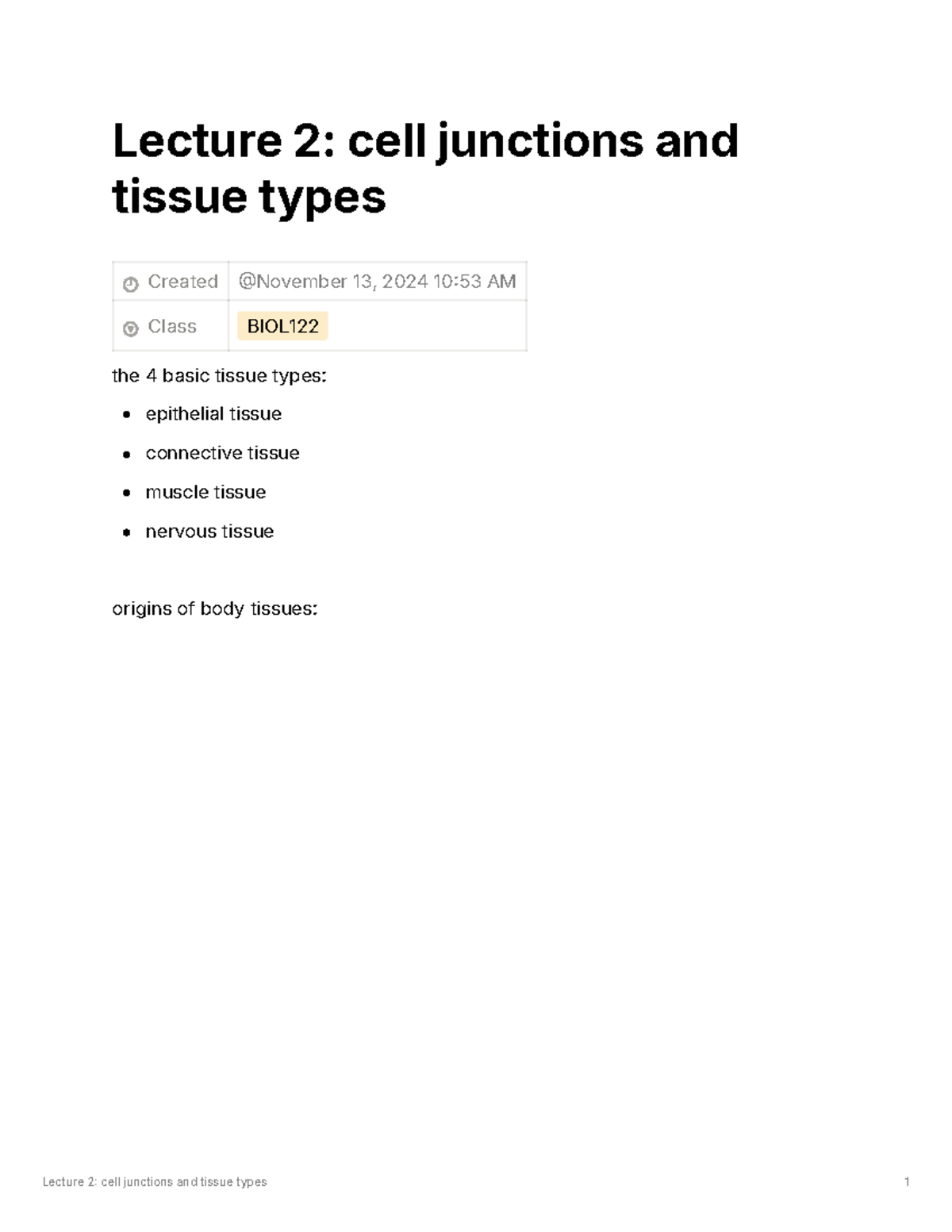 Lecture 2: cell junctions and tissue types

Created @November 13, 2024 10:53 AM
Class BIOL122

the 4 basic tissue types:

• epithelial tissue
• connective tissue
• muscle tissue
• nervous tissue

origins of body tissues:

Lecture 2: cell junctions and tissue types 1